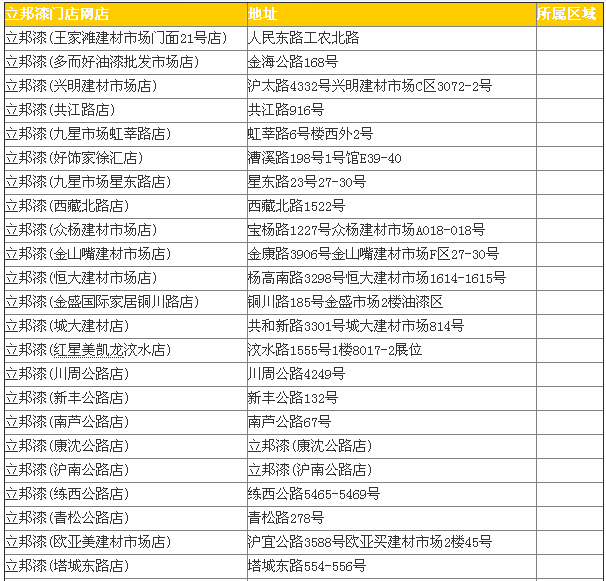 | 立邦漆门店网店 | 地址 | 所属区域 |
|---|---|---|
| 立邦漆(王家滩建材市场门面21号店) | 人民东路工农北路 | |
| 立邦漆(多而好油漆批发市场店) | 金海公路168号 | |
| 立邦漆(兴明建材市场店) | 沪太路4332号兴明建材市场C区3072-2号 | |
| 立邦漆(共江路店) | 共江路916号 | |
| 立邦漆(九星市场虹莘路店) | 虹莘路6号楼西外2号 | |
| 立邦漆(好饰家徐汇店) | 漕溪路198号1号馆E39-40 | |
| 立邦漆(九星市场星东路店) | 星东路23号27-30号 | |
| 立邦漆(西藏北路店) | 西藏北路1522号 | |
| 立邦漆(众杨建材市场店) | 宝杨路1227号众杨建材市场A018-018号 | |
| 立邦漆(金山嘴建材市场店) | 金康路3906号金山嘴建材市场F区27-30号 | |
| 立邦漆(恒大建材市场店) | 杨高南路3298号恒大建材市场1614-1615号 | |
| 立邦漆(金盛国际家居铜川路店) | 铜川路185号金盛市场2楼油漆区 | |
| 立邦漆(城大建材店) | 共和新路3301号城大建材市场814号 | |
| 立邦漆(红星美凯龙汶水店) | 汶水路1555号1楼8017-2展位 | |
| 立邦漆(川周公路店) | 川周公路4249号 | |
| 立邦漆(新丰公路店) | 新丰公路132号 | |
| 立邦漆(南芦公路店) | 南芦公路67号 | |
| 立邦漆(康沈公路店) | 立邦漆(康沈公路店) | |
| 立邦漆(沪南公路店) | 立邦漆(沪南公路店) | |
| 立邦漆(练西公路店) | 练西公路5465-5469号 | |
| 立邦漆(青松公路店) | 青松路278号 | |
| 立邦漆(欧亚美建材市场店) | 沪宜公路3588号欧亚买建材市场2楼45号 | |
| 立邦漆(塔城东路店) | 塔城东路554-556号 | |